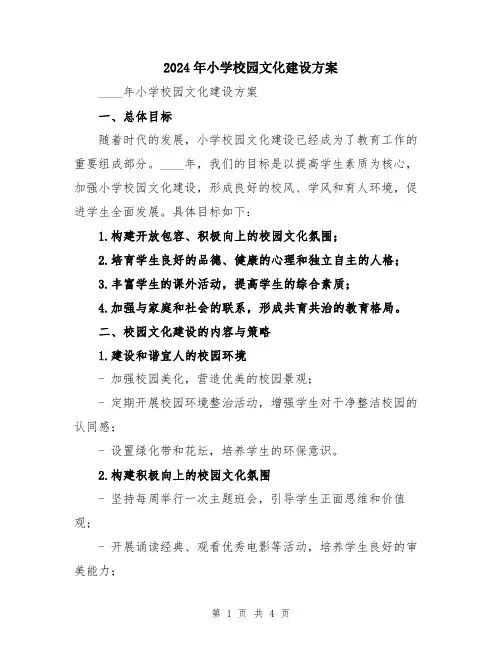 2024年小学校园文化建设方案

____年小学校园文化建设方案

一、总体目标

随着时代的发展，小学校园文化建设已经成为了教育工作的重要组成部分。____年，我们的目标是以提高学生素质为核心，加强小学校园文化建设，形成良好的校风、学风和育人环境，促进学生全面发展。具体目标如下：

1.构建开放包容、积极向上的校园文化氛围；

2.培育学生良好的品德、健康的心理和独立自主的人格；

3.丰富学生的课外活动，提高学生的综合素质；

4.加强与家庭和社会的联系，形成共育共治的教育格局。

二、校园文化建设的内容与策略

1.建设和谐宜人的校园环境

- 加强校园美化，营造优美的校园景观；

- 定期开展校园环境整治活动，增强学生对干净整洁校园的认同感；

- 设置绿化带和花坛，培养学生的环保意识。

2.构建积极向上的校园文化氛围

- 坚持每周举行一次主题班会，引导学生正面思维和价值观；

- 开展诵读经典、观看优秀电影等活动，培养学生良好的审美能力；

第 1 页 共 4 页